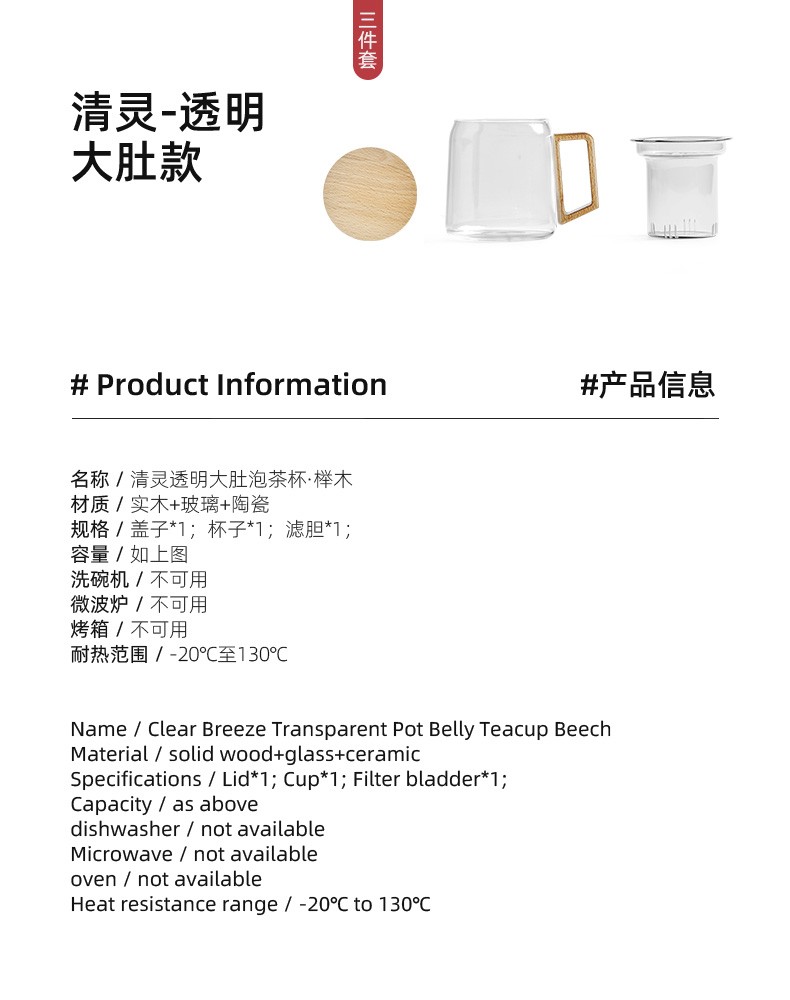 三件套

清灵-透明
大肚款

# Product Information

#产品信息

名称 / 清灵透明大肚泡茶杯·榉木
材质 / 实木+玻璃+陶瓷
规格 / 盖子*1；杯子*1；滤胆*1；
容量 / 如上图
洗碗机 / 不可用
微波炉 / 不可用
烤箱 / 不可用
耐热范围 / -20℃至130℃

Name / Clear Breeze Transparent Pot Belly Teacup Beech
Material / solid wood+glass+ceramic
Specifications / Lid*1; Cup*1; Filter bladder*1;
Capacity / as above
dishwasher / not available
Microwave / not available
oven / not available
Heat resistance range / -20℃ to 130℃